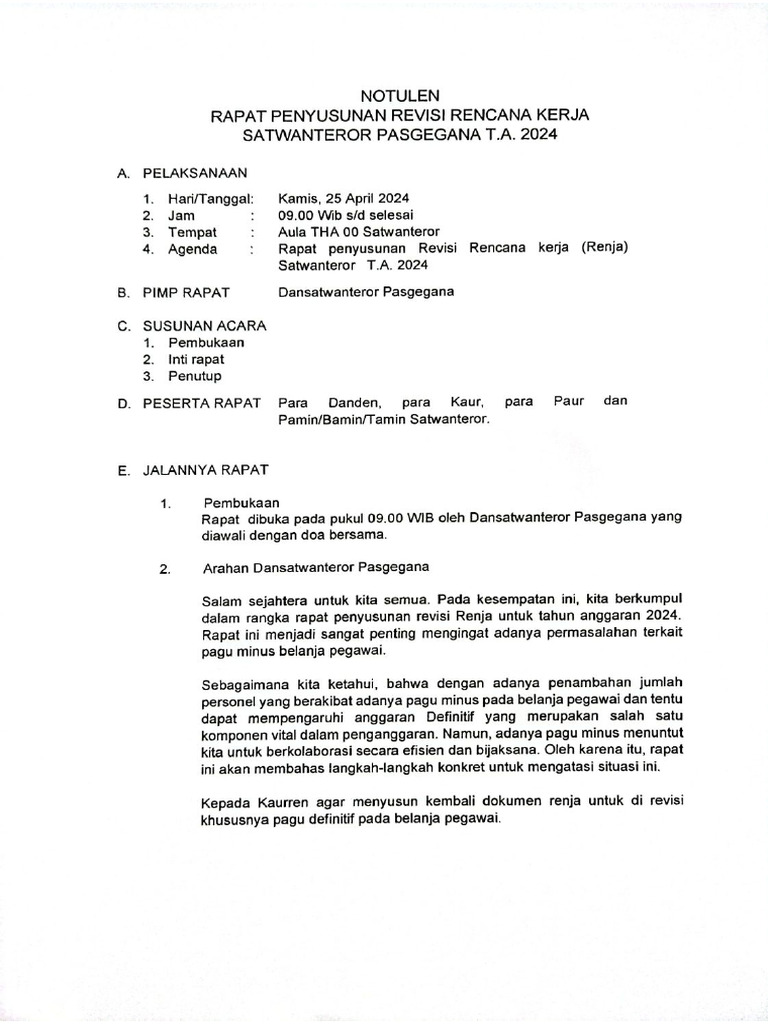 NOTULEN
RAPAT PENYUSUNAN REVISI RENCANA KERJA
SATWANTEROR PASGEGANA T.A. 2024

A. PELAKSANAAN

1. Hari/Tanggal: Kamis, 25 April 2024
2. Jam : 09.00 Wib s/d selesai
3. Tempat : Aula THA 00 Satwanteror
4. Agenda : Rapat penyusunan Revisi Rencana kerja (Renja) Satwanteror T.A. 2024

B. PIMP RAPAT Dansatwanteror Pasgegana

C. SUSUNAN ACARA
1. Pembukaan
2. Inti rapat
3. Penutup

D. PESERTA RAPAT Para Danden, para Kaur, para Paur dan Pamin/Bamin/Tamin Satwanteror.

E. JALANNYA RAPAT

1. Pembukaan
Rapat dibuka pada pukul 09.00 WIB oleh Dansatwanteror Pasgegana yang diawali dengan doa bersama.

2. Arahan Dansatwanteror Pasgegana

Salam sejahtera untuk kita semua. Pada kesempatan ini, kita berkumpul dalam rangka rapat penyusunan revisi Renja untuk tahun anggaran 2024. Rapat ini menjadi sangat penting mengingat adanya permasalahan terkait pagu minus belanja pegawai.

Sebagaimana kita ketahui, bahwa dengan adanya penambahan jumlah personel yang berakibat adanya pagu minus pada belanja pegawai dan tentu dapat mempengaruhi anggaran Definitif yang merupakan salah satu komponen vital dalam penganggaran. Namun, adanya pagu minus menuntut kita untuk berkolaborasi secara efisien dan bijaksana. Oleh karena itu, rapat ini akan membahas langkah-langkah konkret untuk mengatasi situasi ini.

Kepada Kaurren agar menyusun kembali dokumen renja untuk di revisi khususnya pagu definitif pada belanja pegawai.